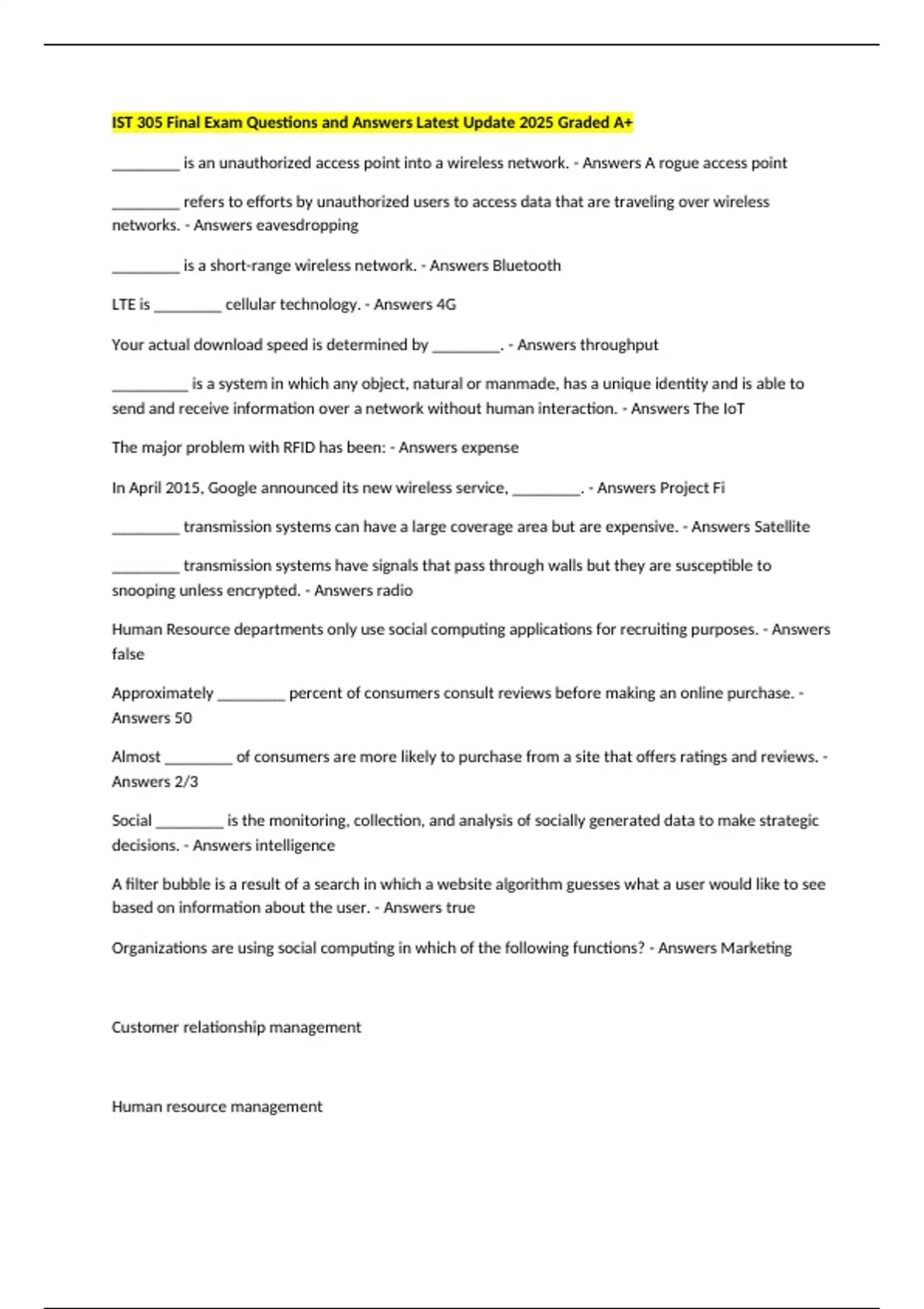 IST 305 Final Exam Questions and Answers Latest Update 2025 Graded A+

_________ is an unauthorized access point into a wireless network. - Answers A rogue access point

_________ refers to efforts by unauthorized users to access data that are traveling over wireless networks. - Answers eavesdropping

_________ is a short-range wireless network. - Answers Bluetooth

LTE is _________ cellular technology. - Answers 4G

Your actual download speed is determined by _________. - Answers throughput

__________ is a system in which any object, natural or manmade, has a unique identity and is able to send and receive information over a network without human interaction. - Answers The IoT

The major problem with RFID has been: - Answers expense

In April 2015, Google announced its new wireless service, _________. - Answers Project Fi

_________ transmission systems can have a large coverage area but are expensive. - Answers Satellite

_________ transmission systems have signals that pass through walls but they are susceptible to snooping unless encrypted. - Answers radio

Human Resource departments only use social computing applications for recruiting purposes. - Answers false

Approximately _________ percent of consumers consult reviews before making an online purchase. - Answers 50

Almost _________ of consumers are more likely to purchase from a site that offers ratings and reviews. - Answers 2/3

Social _________ is the monitoring, collection, and analysis of socially generated data to make strategic decisions. - Answers intelligence

A filter bubble is a result of a search in which a website algorithm guesses what a user would like to see based on information about the user. - Answers true

Organizations are using social computing in which of the following functions? - Answers Marketing

Customer relationship management

Human resource management